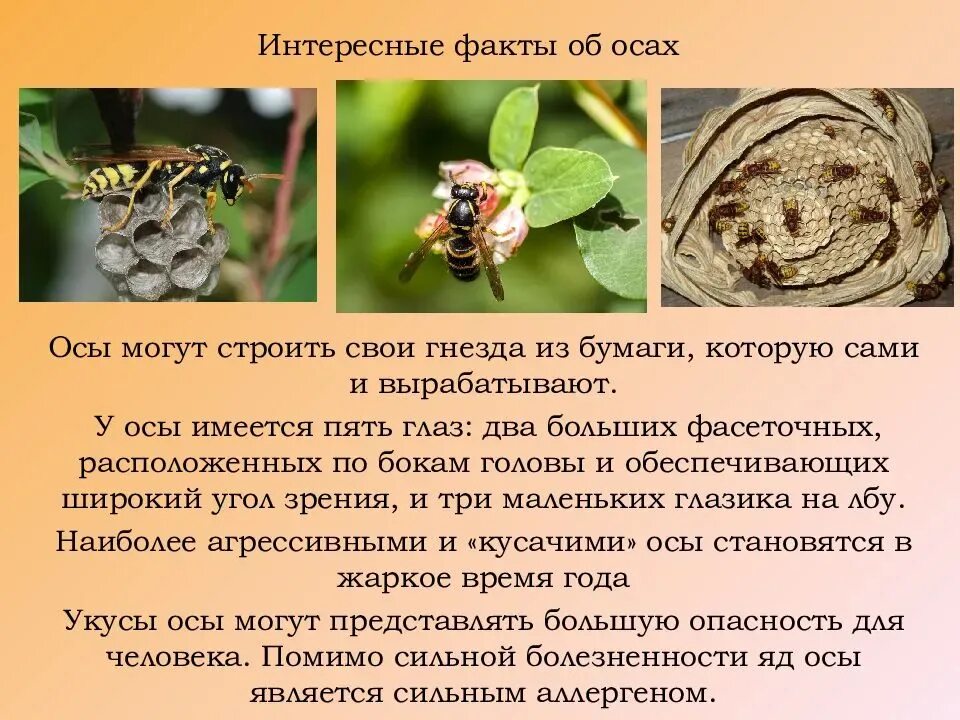 Интересные факты об осах

Осы могут строить свои гнезда из бумаги, которую сами и вырабатывают.

У осы имеется пять глаз: два больших фасеточных, расположенных по бокам головы и обеспечивающих широкий угол зрения, и три маленьких глазика на лбу.

Наиболее агрессивными и «кусачими» осы становятся в жаркое время года

Укусы осы могут представлять большую опасность для человека. Помимо сильной болезненности яд осы является сильным аллергеном.